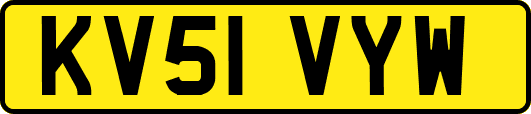 KV51 VYW